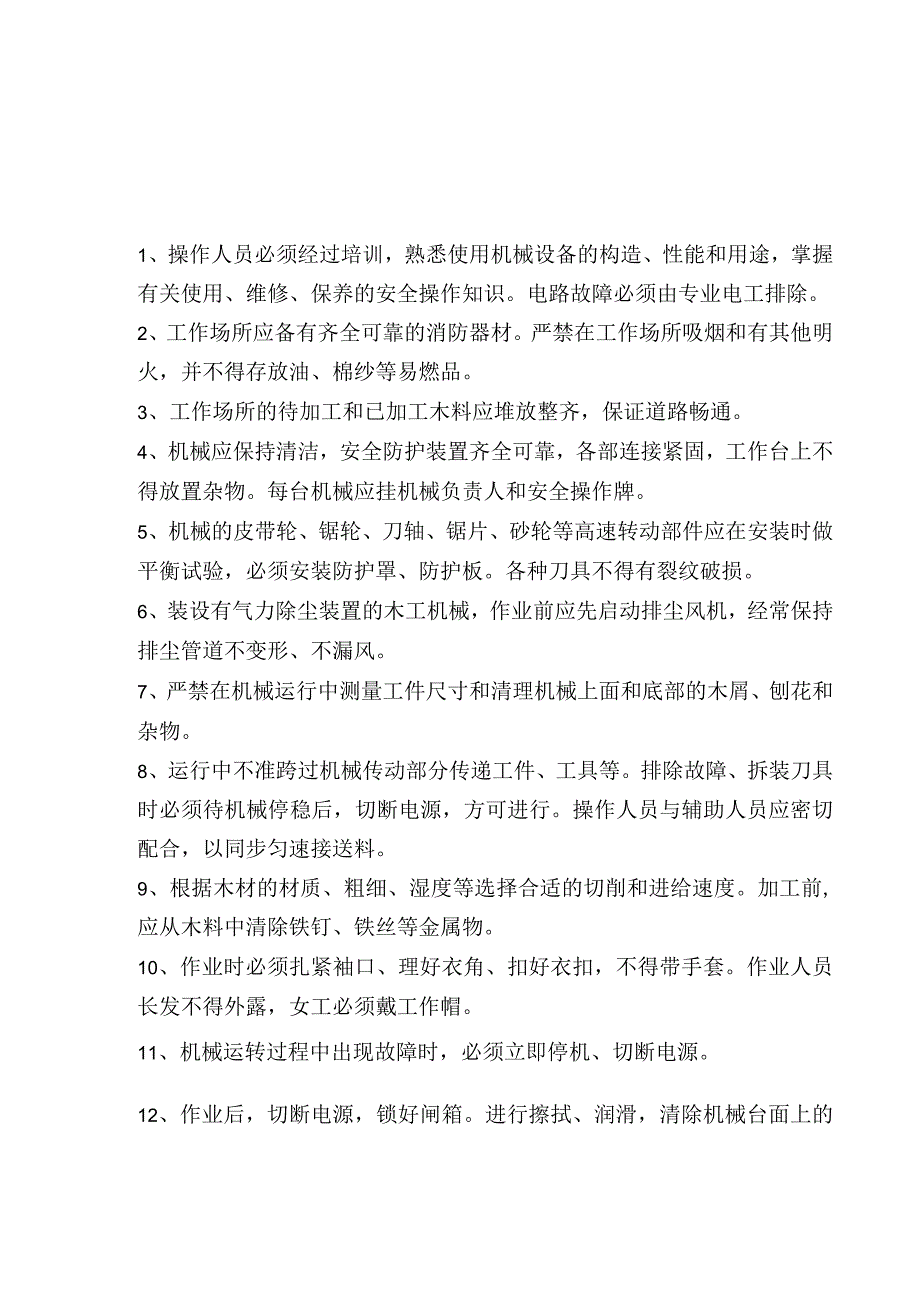 1、操作人员必须经过培训，熟悉使用机械设备的构造、性能和用途，掌握有关使用、维修、保养的安全操作知识。电路故障必须由专业电工排除。

2、工作场所应备有齐全可靠的消防器材。严禁在工作场所吸烟和有其他明火，并不得存放油、棉纱等易燃品。

3、工作场所的待加工和已加工木料应堆放整齐，保证道路畅通。

4、机械应保持清洁，安全防护装置齐全可靠，各部连接紧固，工作台上不得放置杂物。每台机械应挂机械负责人和安全操作牌。

5、机械的皮带轮、锯轮、刀轴、锯片、砂轮等高速转动部件应在安装时做平衡试验，必须安装防护罩、防护板。各种刀具不得有裂纹破损。

6、装设有气力除尘装置的木工机械，作业前应先启动排尘风机，经常保持排尘管道不变形、不漏风。

7、严禁在机械运行中测量工件尺寸和清理机械上面和底部的木屑、刨花和杂物。

8、运行中不准跨过机械传动部分传递工件、工具等。排除故障、拆装刀具时必须待机械停稳后，切断电源，方可进行。操作人员与辅助人员应密切配合，以同步匀速接送料。

9、根据木材的材质、粗细、湿度等选择合适的切削和进给速度。加工前，应从木料中清除铁钉、铁丝等金属物。

10、作业时必须扎紧袖口、理好衣角、扣好衣扣，不得带手套。作业人员长发不得外露，女工必须戴工作帽。

11、机械运转过程中出现故障时，必须立即停机、切断电源。

12、作业后，切断电源，锁好闸箱。进行擦拭、润滑，清除机械台面上的